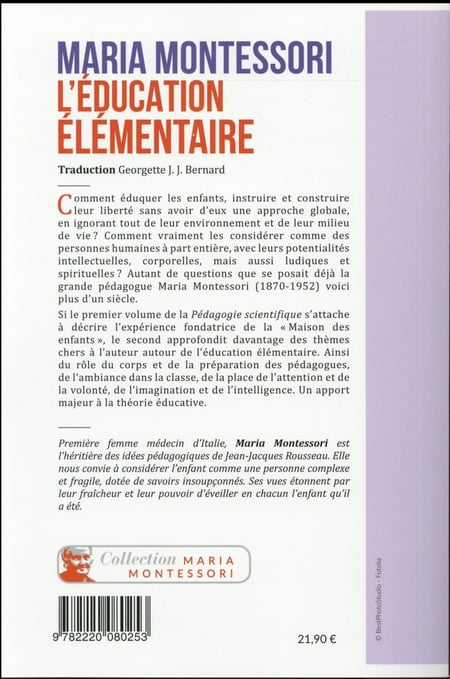 MARIA MONTESSORI
L'ÉDUCATION ÉLÉMENTAIRE

Traduction Georgette J. J. Bernard

Comment éduquer les enfants, instruire et construire leur liberté sans avoir d'eux une approche globale, en ignorant tout de leur environnement et de leur milieu de vie ? Comment vraiment les considérer comme des personnes humaines à part entière, avec leurs potentialités intellectuelles, corporelles, mais aussi ludiques et spirituelles ? Autant de questions que se posait déjà la grande pédagogue Maria Montessori (1870-1952) voici plus d'un siècle.

Si le premier volume de la Pédagogie scientifique s'attache à décrire l'expérience fondatrice de la « Maison des enfants », le second approfondit davantage des thèmes chers à l'auteur autour de l'éducation élémentaire. Ainsi du rôle du corps et de la préparation des pédagogues, de l'ambiance dans la classe, de la place de l'attention et de la volonté, de l'imagination et de l'intelligence. Un apport majeur à la théorie éducative.

Première femme médecin d'Italie, Maria Montessori est l'héritière des idées pédagogiques de Jean-Jacques Rousseau. Elle nous convie à considérer l'enfant comme une personne complexe et fragile, dotée de savoirs insoupçonnés. Ses vues étonnent par leur fraîcheur et leur pouvoir d'éveiller en chacun l'enfant qu'il a été.

Collection MARIA MONTESSORI

9 782220 080253

21,90 €

© BestPhotoStudio - Fotolia